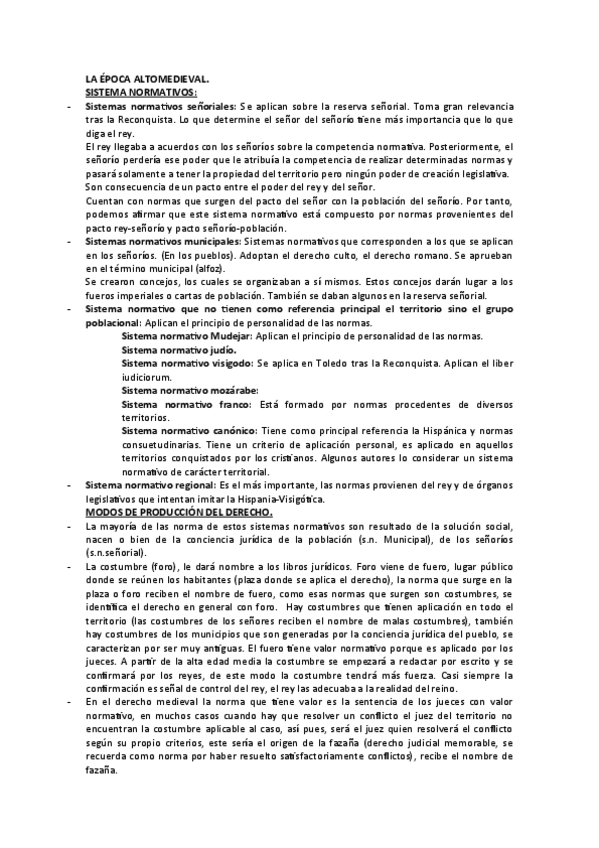 LA ÉPOCA ALTOMEDIEVAL.
SISTEMA NORMATIVOS:

- Sistemas normativos señoriales: Se aplican sobre la reserva señorial. Toma gran relevancia tras la Reconquista. Lo que determine el señor del señorío tiene más importancia que lo que diga el rey.
El rey llegaba a acuerdos con los señoríos sobre la competencia normativa. Posteriormente, el señorío perdería ese poder que le atribuía la competencia de realizar determinadas normas y pasará solamente a tener la propiedad del territorio pero ningún poder de creación legislativa.
Son consecuencia de un pacto entre el poder del rey y del señor.
Cuentan con normas que surgen del pacto del señor con la población del señorío. Por tanto, podemos afirmar que este sistema normativo está compuesto por normas provenientes del pacto rey-señorío y pacto señorío-población.
- Sistemas normativos municipales: Sistemas normativos que corresponden a los que se aplican en los señoríos. (En los pueblos). Adoptan el derecho culto, el derecho romano. Se aprueban en el término municipal (alfoz).
Se crearon concejos, los cuales se organizaban a sí mismos. Estos concejos darán lugar a los fueros imperiales o cartas de población. También se daban algunos en la reserva señorial.
- Sistema normativo que no tienen como referencia principal el territorio sino el grupo poblacional: Aplican el principio de personalidad de las normas.
Sistema normativo Mudejar: Aplican el principio de personalidad de las normas.
Sistema normativo judío.
Sistema normativo visigodo: Se aplica en Toledo tras la Reconquista. Aplican el liber iudiciorum.
Sistema normativo mozárabe:
Sistema normativo franco: Está formado por normas procedentes de diversos territorios.
Sistema normativo canónico: Tiene como principal referencia la Hispánica y normas consuetudinarias. Tiene un criterio de aplicación personal, es aplicado en aquellos territorios conquistados por los cristianos. Algunos autores lo considerar un sistema normativo de carácter territorial.
- Sistema normativo regional: Es el más importante, las normas provienen del rey y de órganos legislativos que intentan imitar la Hispania-Visigótica.
MODOS DE PRODUCCIÓN DEL DERECHO.
- La mayoría de las norma de estos sistemas normativos son resultado de la solución social, nacen o bien de la conciencia jurídica de la población (s.n. Municipal), de los señoríos (s.n.señorial).
- La costumbre (foro), le dará nombre a los libros jurídicos. Foro viene de fuero, lugar público donde se reúnen los habitantes (plaza donde se aplica el derecho), la norma que surge en la plaza o foro reciben el nombre de fuero, como esas normas que surgen son costumbres, se identifica el derecho en general con foro. Hay costumbres que tienen aplicación en todo el territorio (las costumbres de los señores reciben el nombre de malas costumbres), también hay costumbres de los municipios que son generadas por la conciencia jurídica del pueblo, se caracterizan por ser muy antiguas. El fuero tiene valor normativo porque es aplicado por los jueces. A partir de la alta edad media la costumbre se empezará a redactar por escrito y se confirmará por los reyes, de este modo la costumbre tendrá más fuerza. Casi siempre la confirmación es señal de control del rey, el rey las adecuaba a la realidad del reino.
- En el derecho medieval la norma que tiene valor es la sentencia de los jueces con valor normativo, en muchos casos cuando hay que resolver un conflicto el juez del territorio no encuentran la costumbre aplicable al caso, así pues, será el juez quien resolverá el conflicto según su propio criterios, este sería el origen de la fazaña (derecho judicial memorable, se recuerda como norma por haber resuelto satisfactoriamente conflictos), recibe el nombre de fazaña.